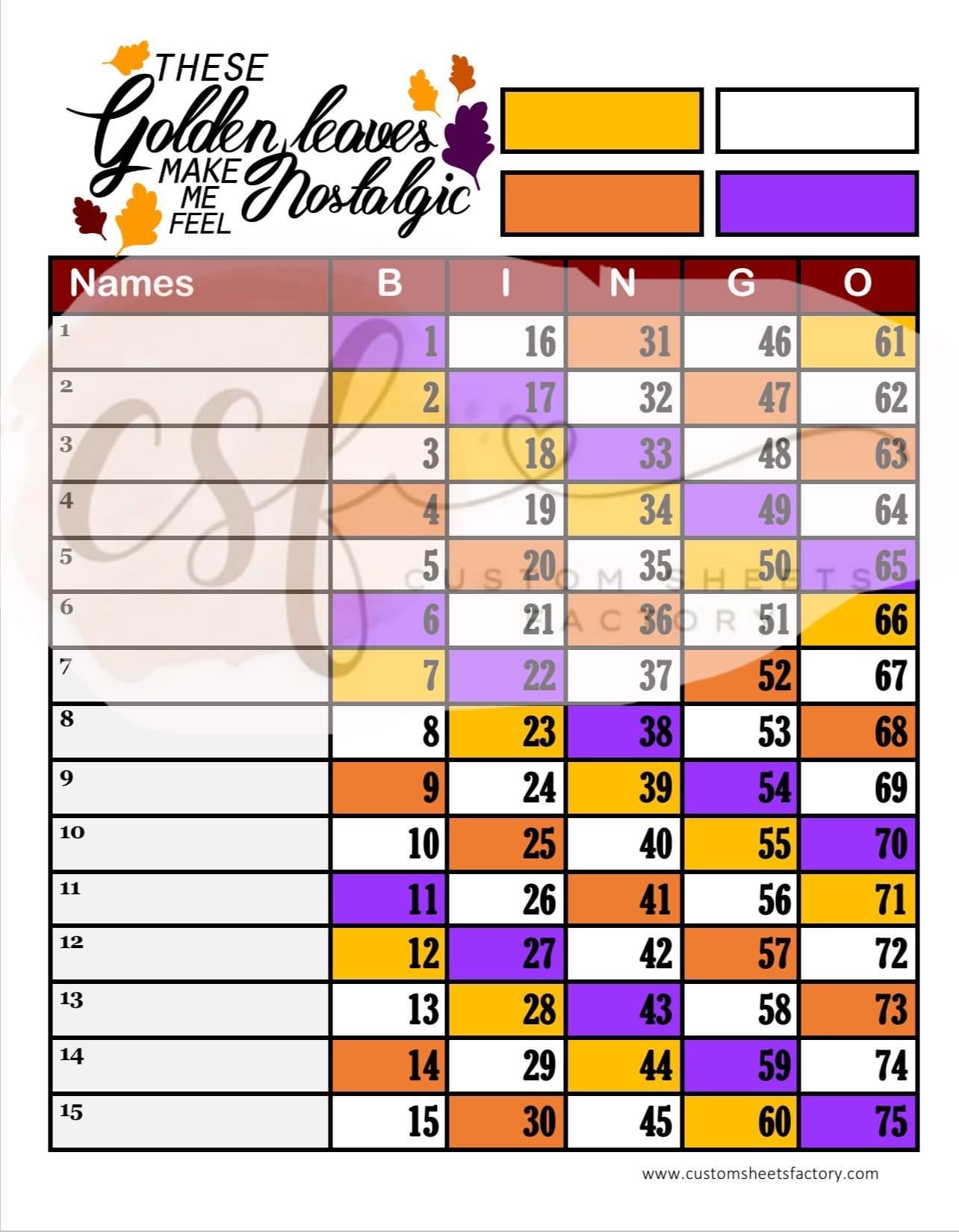 THESE
Golden leaves
MAKE
ME
FEEL
Nostalgic

| Names | B | I | N | G | O |
|---|---|---|---|---|---|
| 1 | 1 | 16 | 31 | 46 | 61 |
| 2 | 2 | 17 | 32 | 47 | 62 |
| 3 | 3 | 18 | 33 | 48 | 63 |
| 4 | 4 | 19 | 34 | 49 | 64 |
| 5 | 5 | 20 | 35 | 50 | 65 |
| 6 | 6 | 21 | 36 | 51 | 66 |
| 7 | 7 | 22 | 37 | 52 | 67 |
| 8 | 8 | 23 | 38 | 53 | 68 |
| 9 | 9 | 24 | 39 | 54 | 69 |
| 10 | 10 | 25 | 40 | 55 | 70 |
| 11 | 11 | 26 | 41 | 56 | 71 |
| 12 | 12 | 27 | 42 | 57 | 72 |
| 13 | 13 | 28 | 43 | 58 | 73 |
| 14 | 14 | 29 | 44 | 59 | 74 |
| 15 | 15 | 30 | 45 | 60 | 75 |

www.customsheetsfactory.com

csf
CUSTOM SHEETS FACTORY